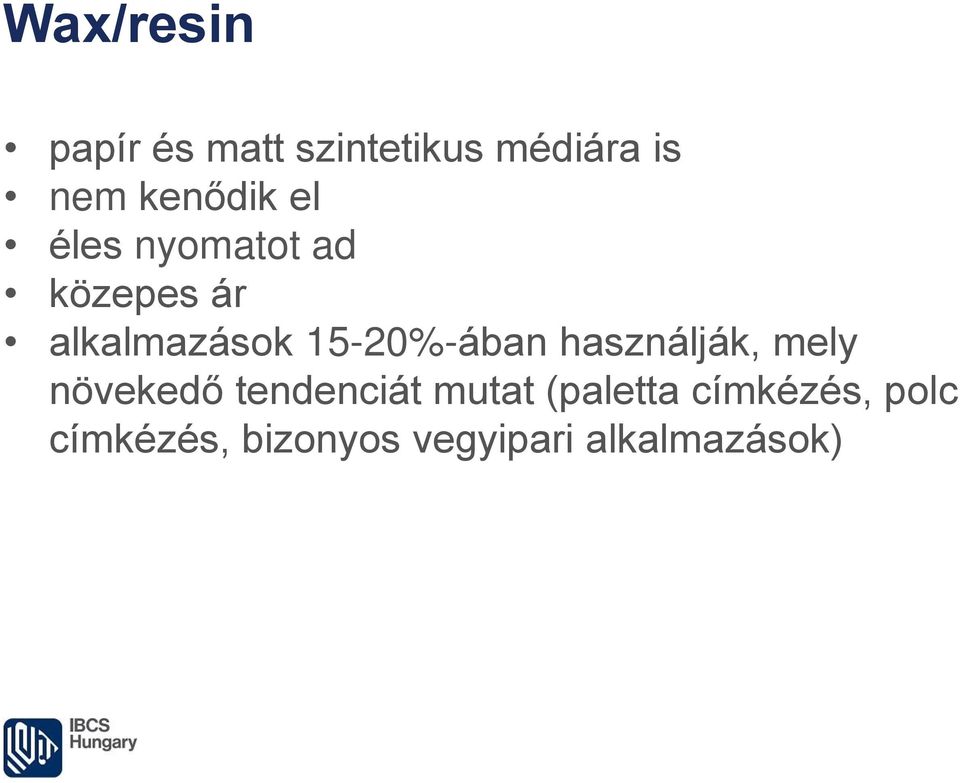 Wax/resin

• papír és matt szintetikus médiára is
• nem kenődik el
• éles nyomatot ad
• közepes ár
• alkalmazások 15-20%-ában használják, mely növekedő tendenciát mutat (paletta címkézés, polc címkézés, bizonyos vegyipari alkalmazások)

IBCS Hungary